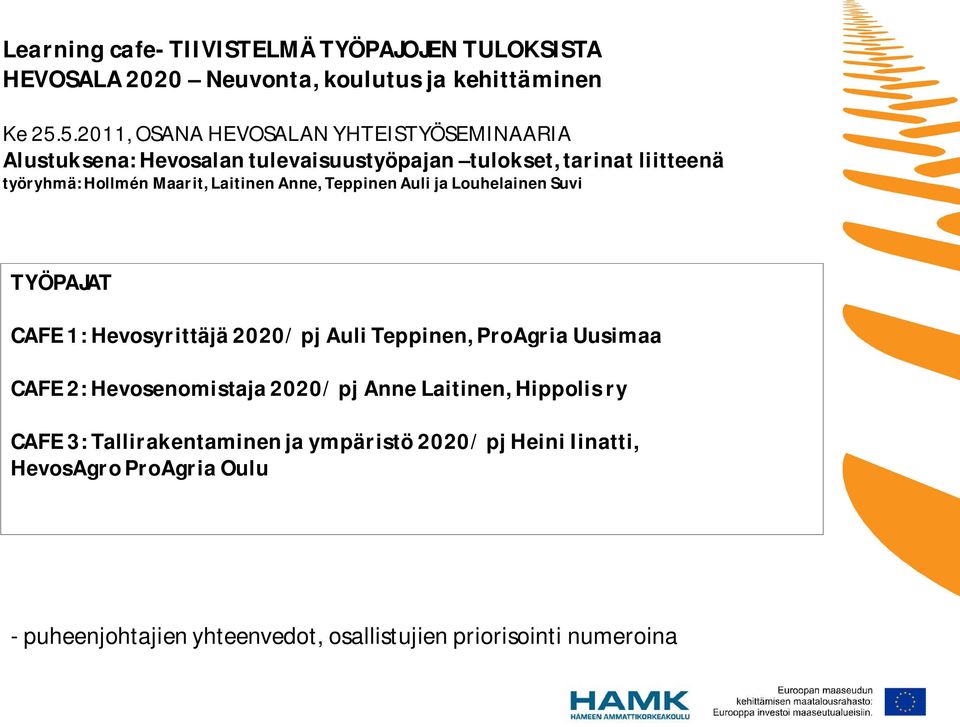 Learning cafe- TIIVISTELMÄ TYÖPAJOJEN TULOKSISTA
HEVOSALA 2020 – Neuvonta, koulutus ja kehittäminen

Ke 25.5.2011, OSANA HEVOSALAN YHTEISTYÖSEMINAARIA
Alustuksena: Hevosalan tulevaisuustyöpajan –tulokset, tarinat liitteenä
työryhmä: Hollmén Maarit, Laitinen Anne, Teppinen Auli ja Louhelainen Suvi

TYÖPAJAT

CAFE 1: Hevosyrittäjä 2020/ pj Auli Teppinen, ProAgria Uusimaa

CAFE 2: Hevosenomistaja 2020/ pj Anne Laitinen, Hippolis ry

CAFE 3: Tallirakentaminen ja ympäristö 2020/ pj Heini Iinatti, HevosAgro ProAgria Oulu

- puheenjohtajien yhteenvedot, osallistujien priorisointi numeroina

HAMK
HÄMEEN AMMATTIKORKEAKOULU

Euroopan maaseudun kehittämisen maatalousrahasto: Eurooppa investoi maaseutualueisiin.